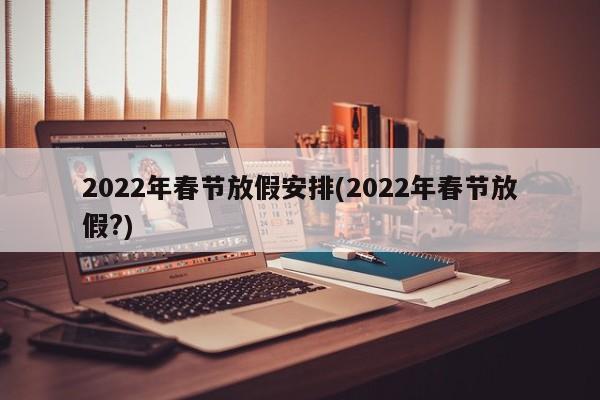 2022年春节放假安排(2022年春节放假?)